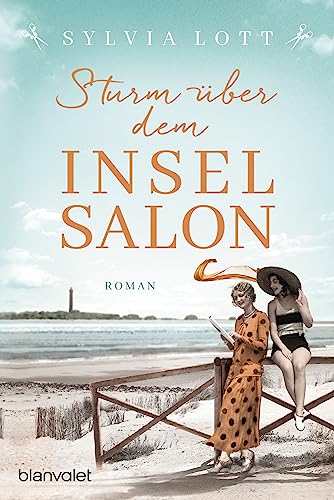 SYLVIA LOTT

Sturm über dem

INSEL SALON

ROMAN

blanvalet